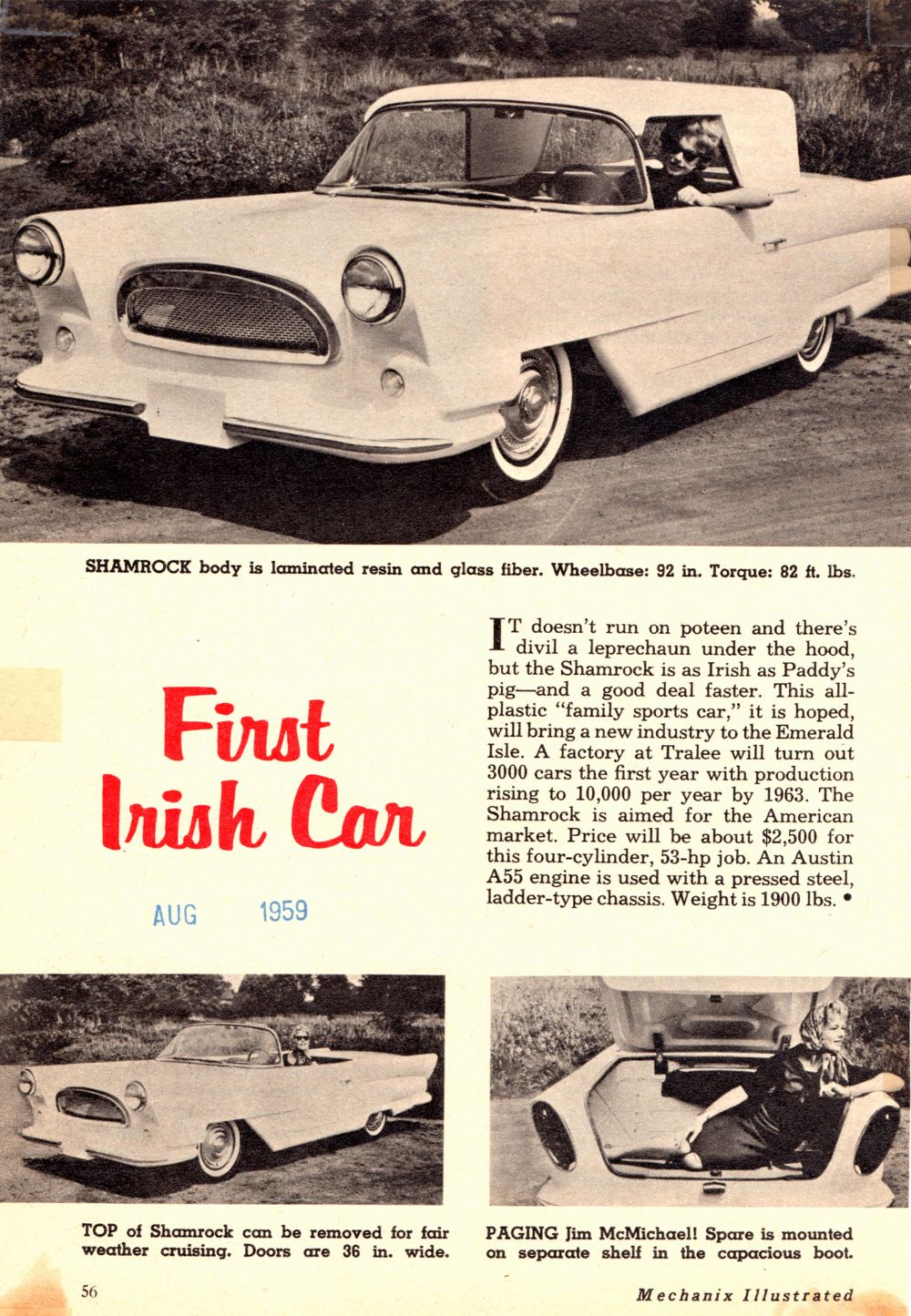 SHAMROCK body is laminated resin and glass fiber. Wheelbase: 92 in. Torque: 82 ft. lbs.

First Irish Car

AUG 1959

IT doesn't run on poteen and there's divil a leprechaun under the hood, but the Shamrock is as Irish as Paddy's pig—and a good deal faster. This all-plastic "family sports car," it is hoped, will bring a new industry to the Emerald Isle. A factory at Tralee will turn out 3000 cars the first year with production rising to 10,000 per year by 1963. The Shamrock is aimed for the American market. Price will be about $2,500 for this four-cylinder, 53-hp job. An Austin A55 engine is used with a pressed steel, ladder-type chassis. Weight is 1900 lbs. •

TOP of Shamrock can be removed for fair weather cruising. Doors are 36 in. wide.

PAGING Jim McMichael! Spare is mounted on separate shelf in the capacious boot.

56

Mechanix Illustrated